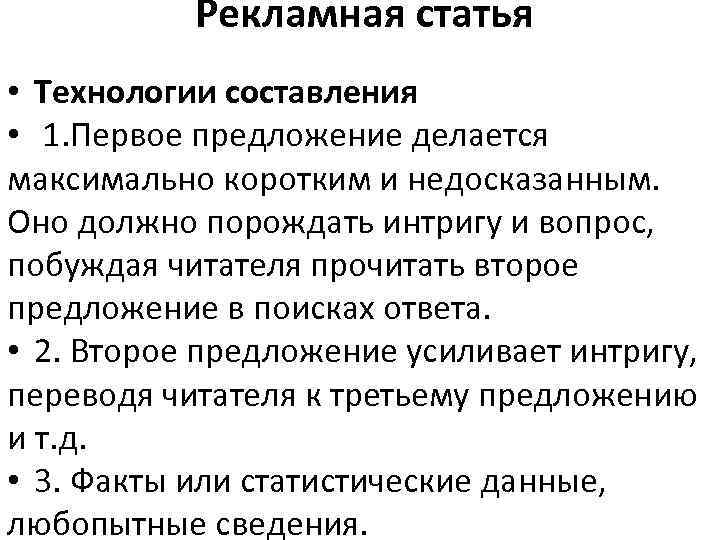 Рекламная статья

• Технологии составления
• 1.Первое предложение делается максимально коротким и недосказанным. Оно должно порождать интригу и вопрос, побуждая читателя прочитать второе предложение в поисках ответа.
• 2. Второе предложение усиливает интригу, переводя читателя к третьему предложению и т.д.
• 3. Факты или статистические данные, любопытные сведения.